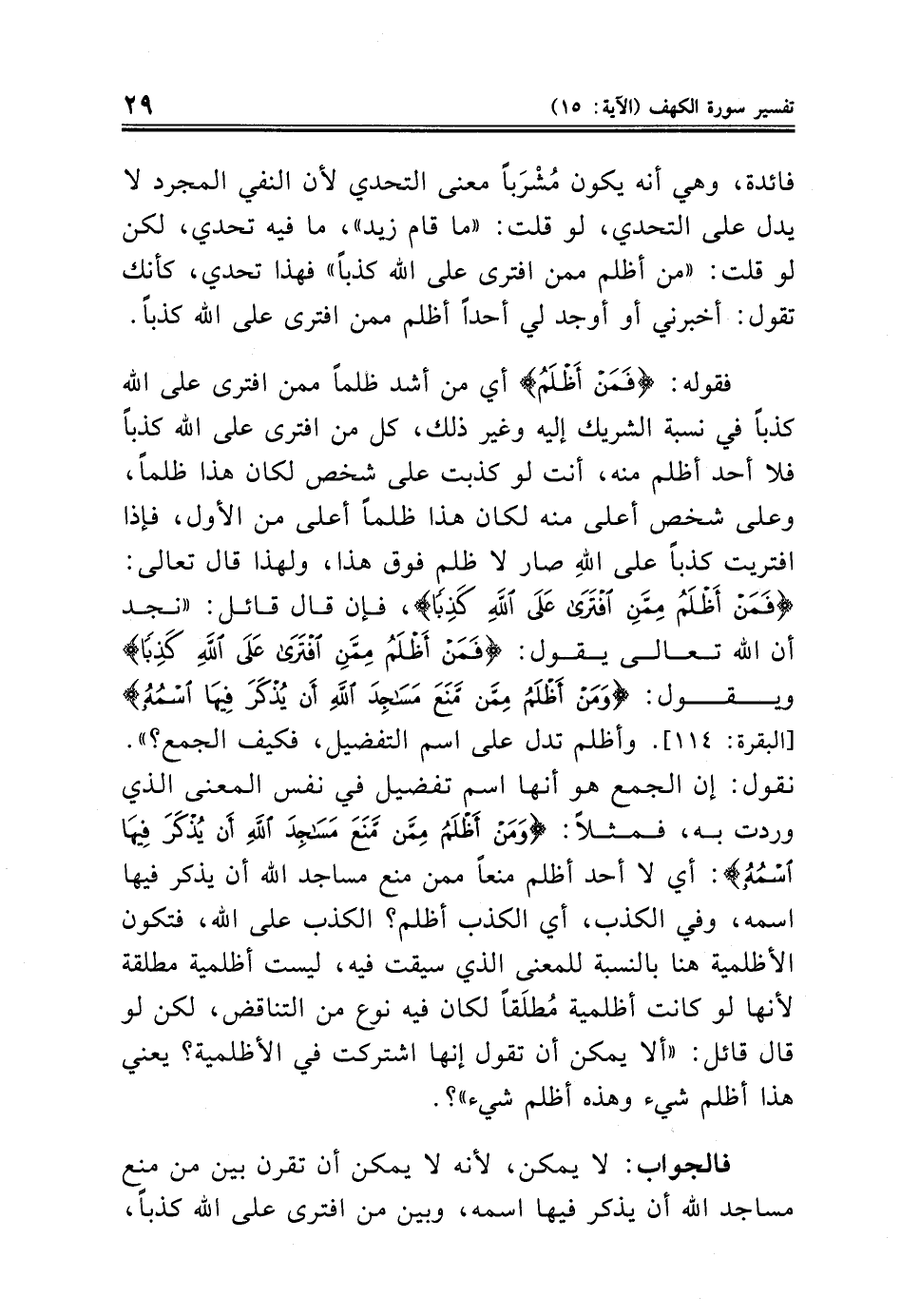 تفسير سورة الكهف (الآية: ١٥)

٢٩

فائدة، وهي أنه يكون مُشْرَباً معنى التحدي لأن النفي المجرد لا يدل على التحدي، لو قلت: «ما قام زيد»، ما فيه تحدي، لكن لو قلت: «من أظلم ممن افترى على الله كذباً» فهذا تحدي، كأنك تقول: أخبرني أو أوجد لي أحداً أظلم ممن افترى على الله كذباً.

فقوله: ﴿فَمَنْ أَظْلَمُ﴾ أي من أشد ظلماً ممن افترى على الله كذباً في نسبة الشريك إليه وغير ذلك، كل من افترى على الله كذباً فلا أحد أظلم منه، أنت لو كذبت على شخص لكان هذا ظلماً، وعلى شخص أعلى منه لكان هذا ظلماً أعلى من الأول، فإذا افتريت كذباً على اللهِ صار لا ظلم فوق هذا، ولهذا قال تعالى: ﴿فَمَنْ أَظْلَمُ مِمَّنِ ٱفْتَرَىٰ عَلَى ٱللَّهِ كَذِبًا﴾، فإن قال قائل: «نجد أن الله تعالى يقول: ﴿فَمَنْ أَظْلَمُ مِمَّنِ ٱفْتَرَىٰ عَلَى ٱللَّهِ كَذِبًا﴾ ويقول: ﴿وَمَنْ أَظْلَمُ مِمَّن مَّنَعَ مَسَٰجِدَ ٱللَّهِ أَن يُذْكَرَ فِيهَا ٱسْمُهُۥ﴾ [البقرة: ١١٤]. وأظلم تدل على اسم التفضيل، فكيف الجمع؟».
نقول: إن الجمع هو أنها اسم تفضيل في نفس المعنى الذي وردت به، فمثلاً: ﴿وَمَنْ أَظْلَمُ مِمَّن مَّنَعَ مَسَٰجِدَ ٱللَّهِ أَن يُذْكَرَ فِيهَا ٱسْمُهُۥ﴾: أي لا أحد أظلم منعاً ممن منع مساجد الله أن يذكر فيها اسمه، وفي الكذب، أي الكذب أظلم؟ الكذب على الله، فتكون الأظلمية هنا بالنسبة للمعنى الذي سيقت فيه، ليست أظلمية مطلقة لأنها لو كانت أظلمية مُطلَقاً لكان فيه نوع من التناقض، لكن لو قال قائل: «ألا يمكن أن تقول إنها اشتركت في الأظلمية؟ يعني هذا أظلم شيء وهذه أظلم شيء»؟.

فالجواب: لا يمكن، لأنه لا يمكن أن تقرن بين من منع مساجد الله أن يذكر فيها اسمه، وبين من افترى على الله كذباً،